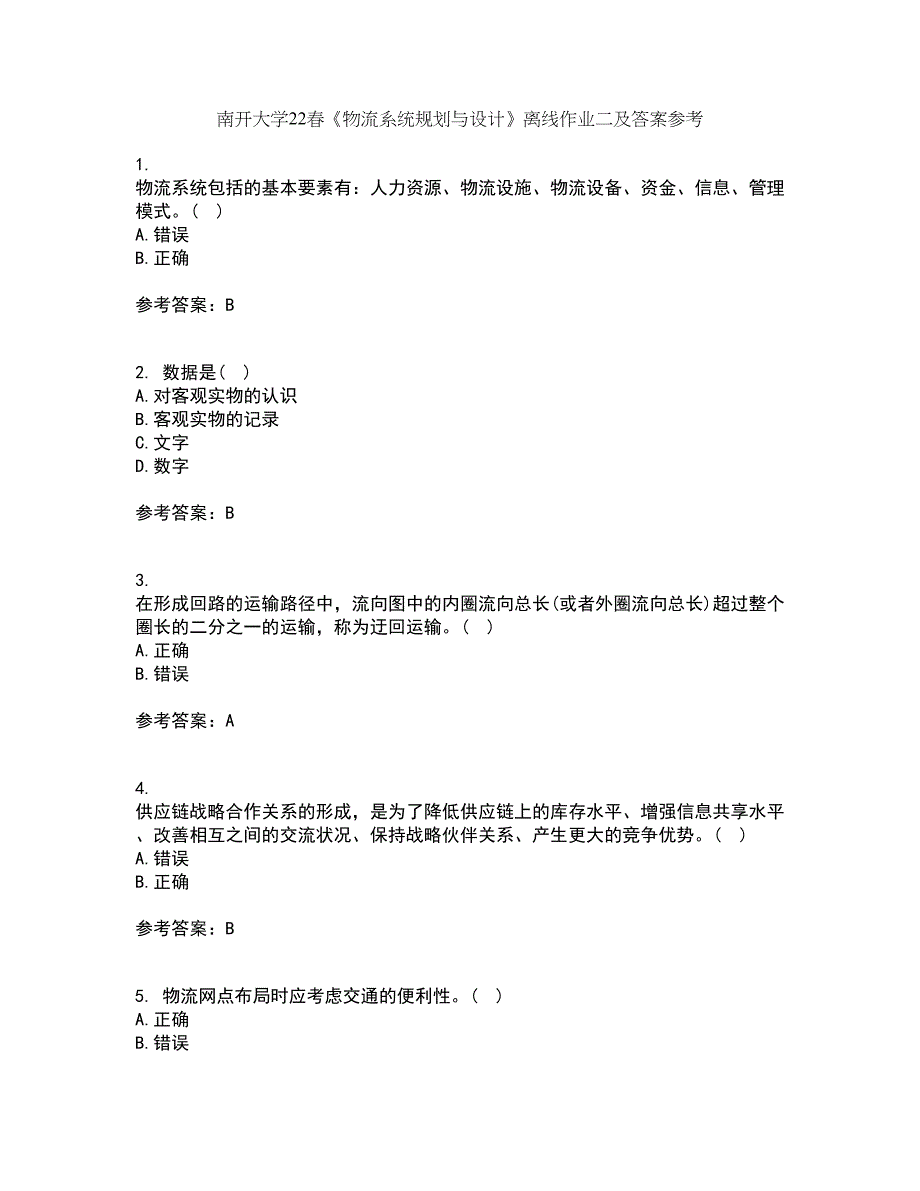 南开大学22春《物流系统规划与设计》离线作业二及答案参考

1.
物流系统包括的基本要素有：人力资源、物流设施、物流设备、资金、信息、管理模式。( )
A.错误
B.正确

参考答案：B

2. 数据是( )
A.对客观实物的认识
B.客观实物的记录
C.文字
D.数字

参考答案：B

3.
在形成回路的运输路径中，流向图中的内圈流向总长(或者外圈流向总长)超过整个圈长的二分之一的运输，称为迂回运输。( )
A.正确
B.错误

参考答案：A

4.
供应链战略合作关系的形成，是为了降低供应链上的库存水平、增强信息共享水平、改善相互之间的交流状况、保持战略伙伴关系、产生更大的竞争优势。( )
A.错误
B.正确

参考答案：B

5. 物流网点布局时应考虑交通的便利性。( )
A.正确
B.错误